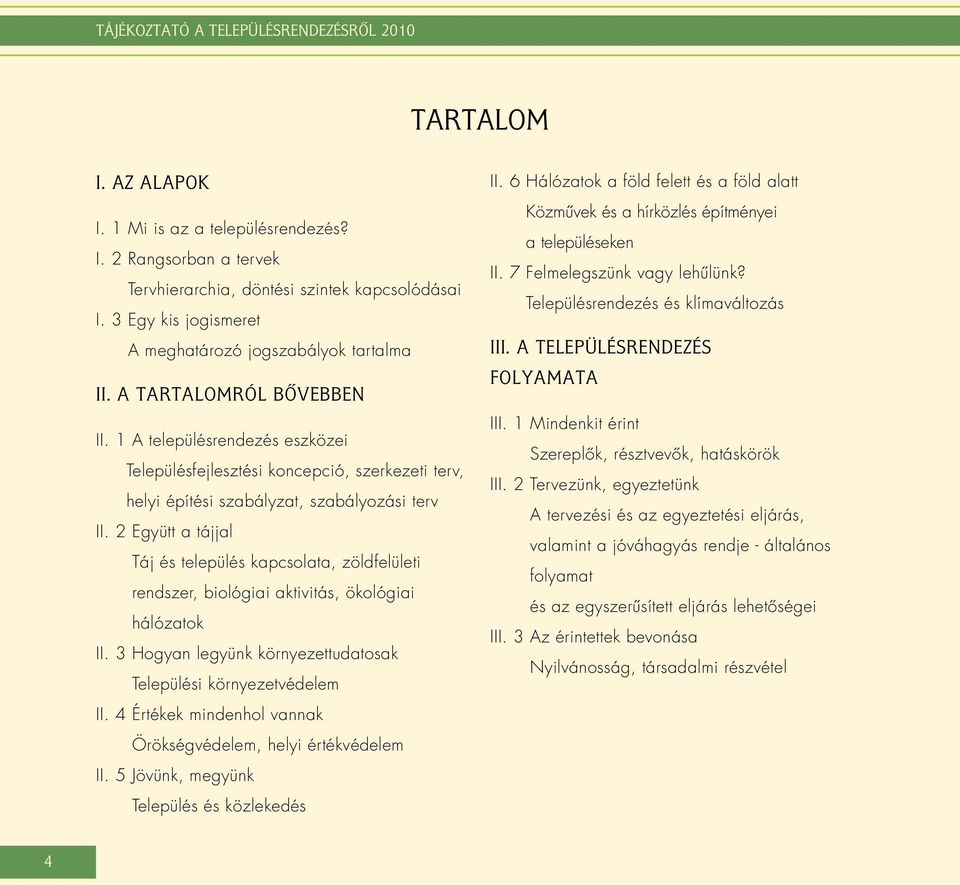 TÁJÉKOZTATÓ A TELEPÜLÉSRENDEZÉSRŐL 2010

TARTALOM

I. AZ ALAPOK

I. 1 Mi is az a településrendezés?

I. 2 Rangsorban a tervek
Tervhierarchia, döntési szintek kapcsolódásai

I. 3 Egy kis jogismeret
A meghatározó jogszabályok tartalma

II. A TARTALOMRÓL BŐVEBBEN

II. 1 A településrendezés eszközei
Településfejlesztési koncepció, szerkezeti terv, helyi építési szabályzat, szabályozási terv

II. 2 Együtt a tájjal
Táj és település kapcsolata, zöldfelületi rendszer, biológiai aktivitás, ökológiai hálózatok

II. 3 Hogyan legyünk környezettudatosak
Települési környezetvédelem

II. 4 Értékek mindenhol vannak
Örökségvédelem, helyi értékvédelem

II. 5 Jövünk, megyünk
Település és közlekedés

II. 6 Hálózatok a föld felett és a föld alatt
Közművek és a hírközlés építményei a településeken

II. 7 Felmelegszünk vagy lehűlünk?
Településrendezés és klímaváltozás

III. A TELEPÜLÉSRENDEZÉS FOLYAMATA

III. 1 Mindenkit érint
Szereplők, résztvevők, hatáskörök

III. 2 Tervezünk, egyeztetünk
A tervezési és az egyeztetési eljárás, valamint a jóváhagyás rendje - általános folyamat
és az egyszerűsített eljárás lehetőségei

III. 3 Az érintettek bevonása
Nyilvánosság, társadalmi részvétel

4